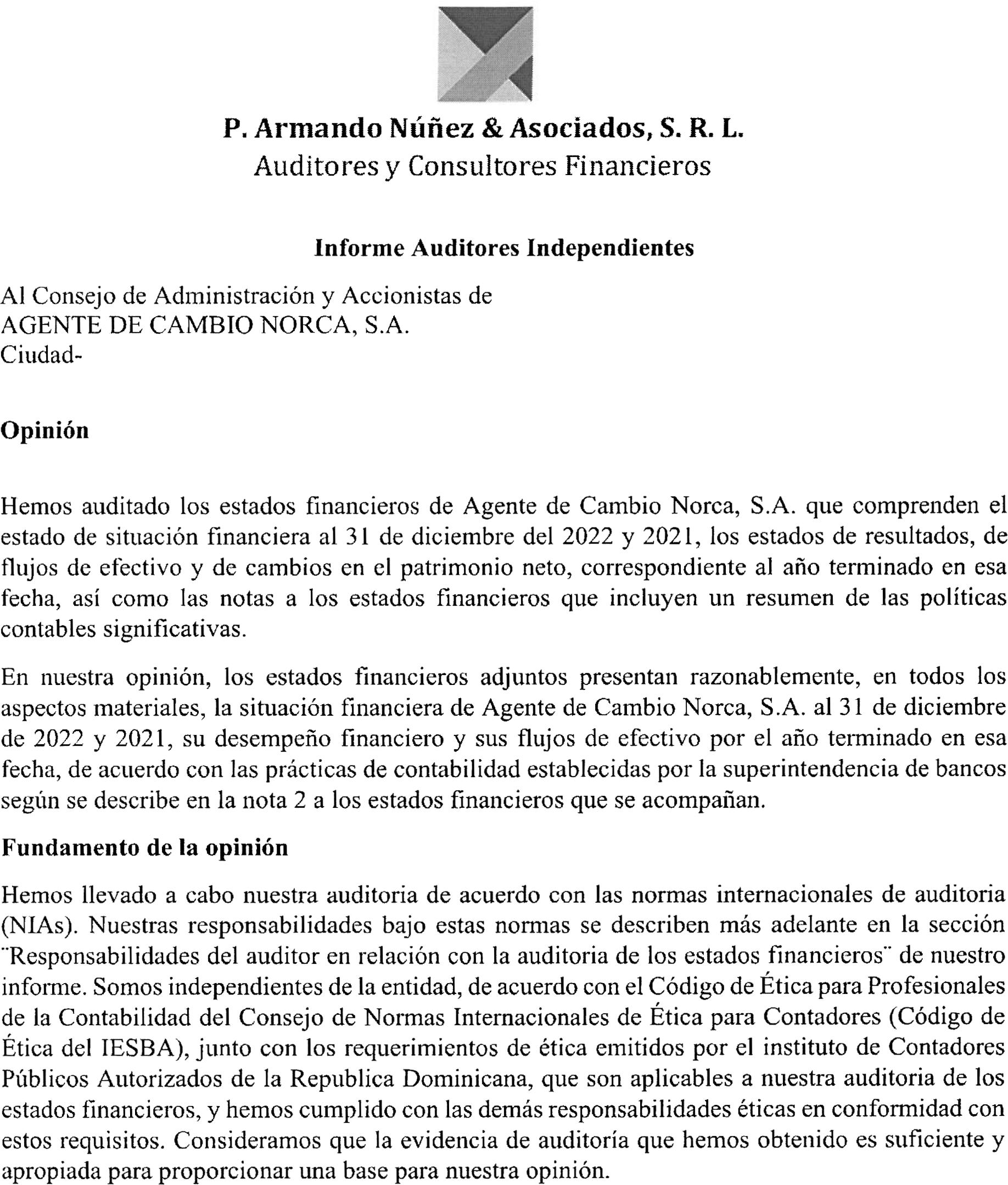 P. Armando Núñez & Asociados, S. R. L.
Auditores y Consultores Financieros

Informe Auditores Independientes

Al Consejo de Administración y Accionistas de
AGENTE DE CAMBIO NORCA, S.A.
Ciudad-

Opinión

Hemos auditado los estados financieros de Agente de Cambio Norca, S.A. que comprenden el estado de situación financiera al 31 de diciembre del 2022 y 2021, los estados de resultados, de flujos de efectivo y de cambios en el patrimonio neto, correspondiente al año terminado en esa fecha, así como las notas a los estados financieros que incluyen un resumen de las políticas contables significativas.

En nuestra opinión, los estados financieros adjuntos presentan razonablemente, en todos los aspectos materiales, la situación financiera de Agente de Cambio Norca, S.A. al 31 de diciembre de 2022 y 2021, su desempeño financiero y sus flujos de efectivo por el año terminado en esa fecha, de acuerdo con las prácticas de contabilidad establecidas por la superintendencia de bancos según se describe en la nota 2 a los estados financieros que se acompañan.

Fundamento de la opinión

Hemos llevado a cabo nuestra auditoria de acuerdo con las normas internacionales de auditoria (NIAs). Nuestras responsabilidades bajo estas normas se describen más adelante en la sección ¨Responsabilidades del auditor en relación con la auditoria de los estados financieros¨ de nuestro informe. Somos independientes de la entidad, de acuerdo con el Código de Ética para Profesionales de la Contabilidad del Consejo de Normas Internacionales de Ética para Contadores (Código de Ética del IESBA), junto con los requerimientos de ética emitidos por el instituto de Contadores Públicos Autorizados de la Republica Dominicana, que son aplicables a nuestra auditoria de los estados financieros, y hemos cumplido con las demás responsabilidades éticas en conformidad con estos requisitos. Consideramos que la evidencia de auditoría que hemos obtenido es suficiente y apropiada para proporcionar una base para nuestra opinión.